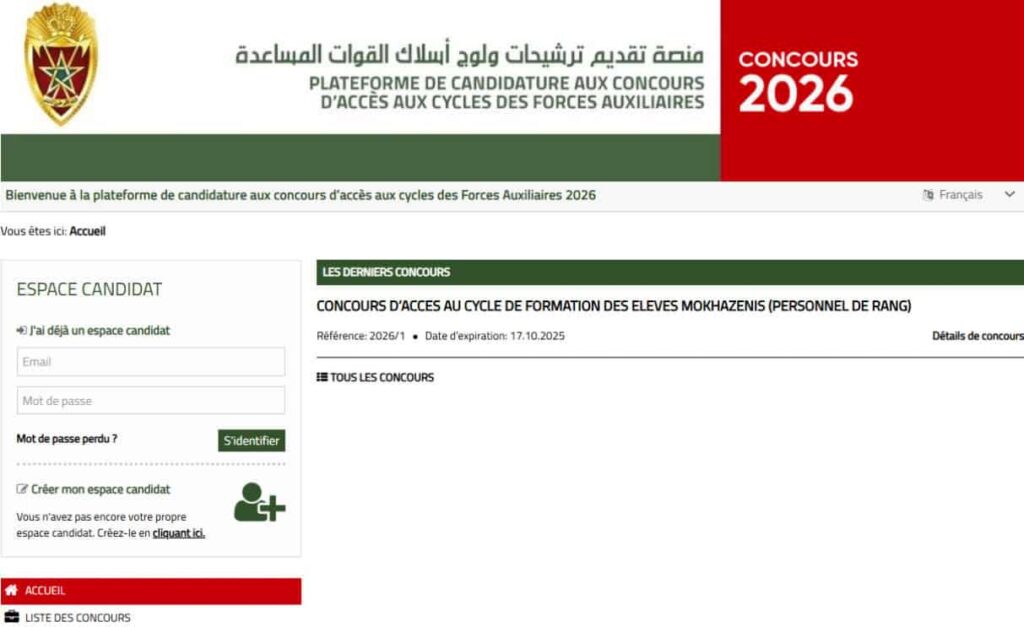 منصة تقديم ترشيحات ولوج أسلاك القوات المساعدة
PLATEFORME DE CANDIDATURE AUX CONCOURS D'ACCÈS AUX CYCLES DES FORCES AUXILIAIRES

CONCOURS 2026

Bienvenue à la plateforme de candidature aux concours d'accès aux cycles des Forces Auxiliaires 2026

Français

Vous êtes ici: Accueil

ESPACE CANDIDAT

J'ai déjà un espace candidat

Email

Mot de passe

Mot de passe perdu ?

S'identifier

Créer mon espace candidat

Vous n'avez pas encore votre propre espace candidat. Créez-le en cliquant ici.

ACCUEIL

LISTE DES CONCOURS

LES DERNIERS CONCOURS

CONCOURS D'ACCES AU CYCLE DE FORMATION DES ELEVES MOKHAZENIS (PERSONNEL DE RANG)

Référence: 2026/1 • Date d'expiration: 17.10.2025

Détails de concours

TOUS LES CONCOURS